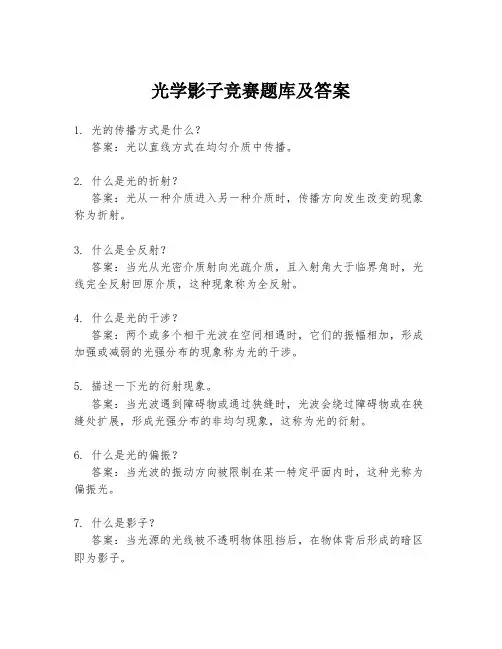 光学影子竞赛题库及答案

1. 光的传播方式是什么？
答案：光以直线方式在均匀介质中传播。

2. 什么是光的折射？
答案：光从一种介质进入另一种介质时，传播方向发生改变的现象称为折射。

3. 什么是全反射？
答案：当光从光密介质射向光疏介质，且入射角大于临界角时，光线完全反射回原介质，这种现象称为全反射。

4. 什么是光的干涉？
答案：两个或多个相干光波在空间相遇时，它们的振幅相加，形成加强或减弱的光强分布的现象称为光的干涉。

5. 描述一下光的衍射现象。
答案：当光波遇到障碍物或通过狭缝时，光波会绕过障碍物或在狭缝处扩展，形成光强分布的非均匀现象，这称为光的衍射。

6. 什么是光的偏振？
答案：当光波的振动方向被限制在某一特定平面内时，这种光称为偏振光。

7. 什么是影子？
答案：当光源的光线被不透明物体阻挡后，在物体背后形成的暗区即为影子。